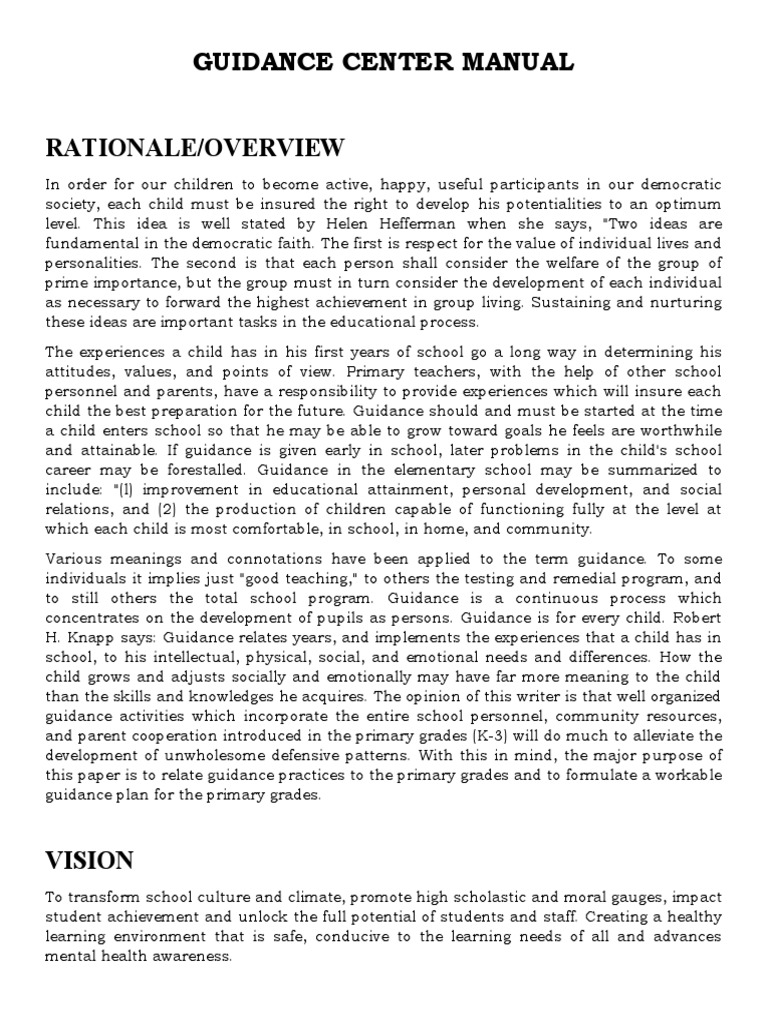 GUIDANCE CENTER MANUAL

RATIONALE/OVERVIEW

In order for our children to become active, happy, useful participants in our democratic society, each child must be insured the right to develop his potentialities to an optimum level. This idea is well stated by Helen Hefferman when she says, "Two ideas are fundamental in the democratic faith. The first is respect for the value of individual lives and personalities. The second is that each person shall consider the welfare of the group of prime importance, but the group must in turn consider the development of each individual as necessary to forward the highest achievement in group living. Sustaining and nurturing these ideas are important tasks in the educational process.

The experiences a child has in his first years of school go a long way in determining his attitudes, values, and points of view. Primary teachers, with the help of other school personnel and parents, have a responsibility to provide experiences which will insure each child the best preparation for the future. Guidance should and must be started at the time a child enters school so that he may be able to grow toward goals he feels are worthwhile and attainable. If guidance is given early in school, later problems in the child's school career may be forestalled. Guidance in the elementary school may be summarized to include: "(1) improvement in educational attainment, personal development, and social relations, and (2) the production of children capable of functioning fully at the level at which each child is most comfortable, in school, in home, and community.

Various meanings and connotations have been applied to the term guidance. To some individuals it implies just "good teaching," to others the testing and remedial program, and to still others the total school program. Guidance is a continuous process which concentrates on the development of pupils as persons. Guidance is for every child. Robert H. Knapp says: Guidance relates years, and implements the experiences that a child has in school, to his intellectual, physical, social, and emotional needs and differences. How the child grows and adjusts socially and emotionally may have far more meaning to the child than the skills and knowledges he acquires. The opinion of this writer is that well organized guidance activities which incorporate the entire school personnel, community resources, and parent cooperation introduced in the primary grades (K-3) will do much to alleviate the development of unwholesome defensive patterns. With this in mind, the major purpose of this paper is to relate guidance practices to the primary grades and to formulate a workable guidance plan for the primary grades.

VISION

To transform school culture and climate, promote high scholastic and moral gauges, impact student achievement and unlock the full potential of students and staff. Creating a healthy learning environment that is safe, conducive to the learning needs of all and advances mental health awareness.